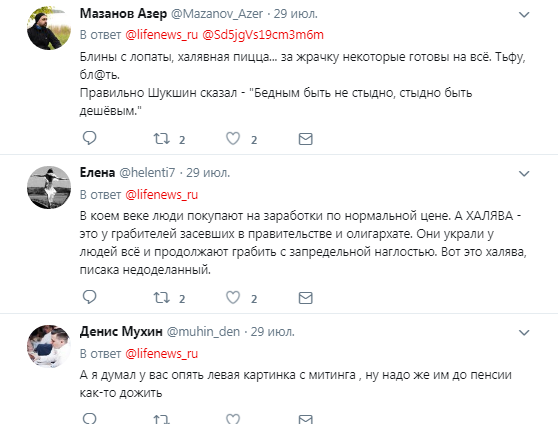 Мазанов Азер @Mazanov_Azer · 29 июл.
В ответ @lifenews_ru @Sd5jgVs19cm3m6m
Блины с лопаты, халявная пицца... за жрачку некоторые готовы на всё. Тьфу, бл@ть.
Правильно Шукшин сказал - "Бедным быть не стыдно, стыдно быть дешёвым."

2 2

Елена @helenti7 · 29 июл.
В ответ @lifenews_ru
В коем веке люди покупают на заработки по нормальной цене. А ХАЛЯВА - это у грабителей засевших в правительстве и олигархате. Они украли у людей всё и продолжают грабить с запредельной наглостью. Вот это халява, писака недоделанный.

2 2

Денис Мухин @muhin_den · 29 июл.
В ответ @lifenews_ru
А я думал у вас опять левая картинка с митинга , ну надо же им до пенсии как-то дожить